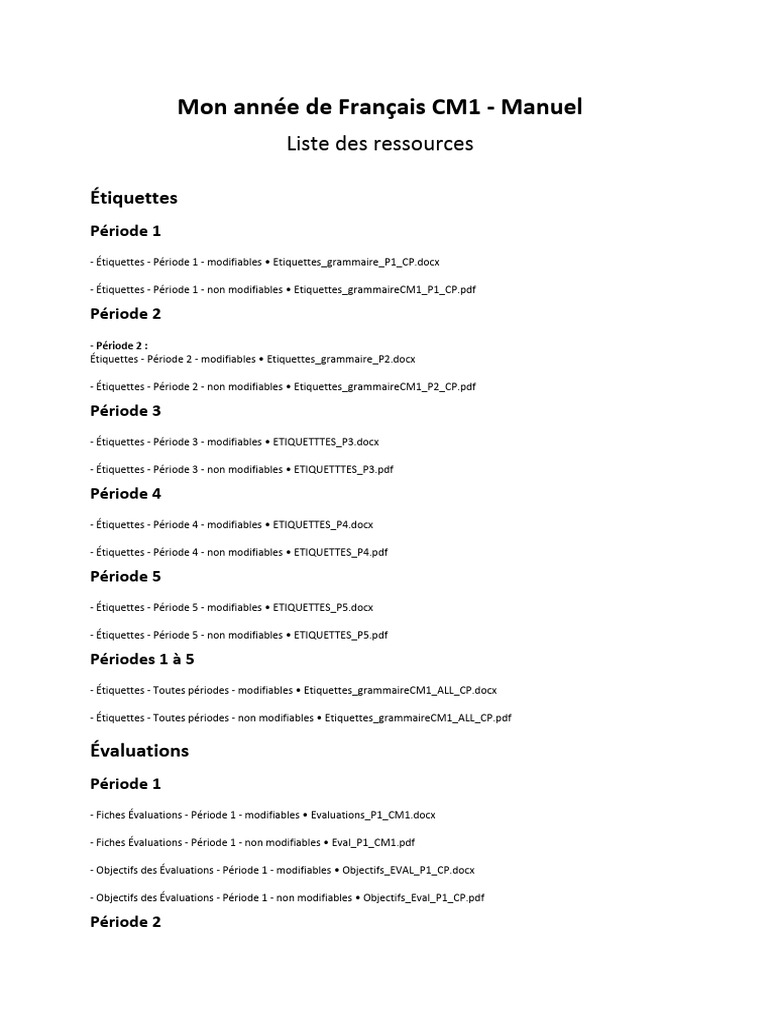 Mon année de Français CM1 - Manuel

Liste des ressources

Étiquettes

Période 1

- Étiquettes - Période 1 - modifiables • Etiquettes_grammaire_P1_CP.docx

- Étiquettes - Période 1 - non modifiables • Etiquettes_grammaireCM1_P1_CP.pdf

Période 2

- Période 2 :
Étiquettes - Période 2 - modifiables • Etiquettes_grammaire_P2.docx

- Étiquettes - Période 2 - non modifiables • Etiquettes_grammaireCM1_P2_CP.pdf

Période 3

- Étiquettes - Période 3 - modifiables • ETIQUETTTES_P3.docx

- Étiquettes - Période 3 - non modifiables • ETIQUETTTES_P3.pdf

Période 4

- Étiquettes - Période 4 - modifiables • ETIQUETTES_P4.docx

- Étiquettes - Période 4 - non modifiables • ETIQUETTES_P4.pdf

Période 5

- Étiquettes - Période 5 - modifiables • ETIQUETTES_P5.docx

- Étiquettes - Période 5 - non modifiables • ETIQUETTES_P5.pdf

Périodes 1 à 5

- Étiquettes - Toutes périodes - modifiables • Etiquettes_grammaireCM1_ALL_CP.docx

- Étiquettes - Toutes périodes - non modifiables • Etiquettes_grammaireCM1_ALL_CP.pdf

Évaluations

Période 1

- Fiches Évaluations - Période 1 - modifiables • Evaluations_P1_CM1.docx

- Fiches Évaluations - Période 1 - non modifiables • Eval_P1_CM1.pdf

- Objectifs des Évaluations - Période 1 - modifiables • Objectifs_EVAL_P1_CP.docx

- Objectifs des Évaluations - Période 1 - non modifiables • Objectifs_Eval_P1_CP.pdf

Période 2